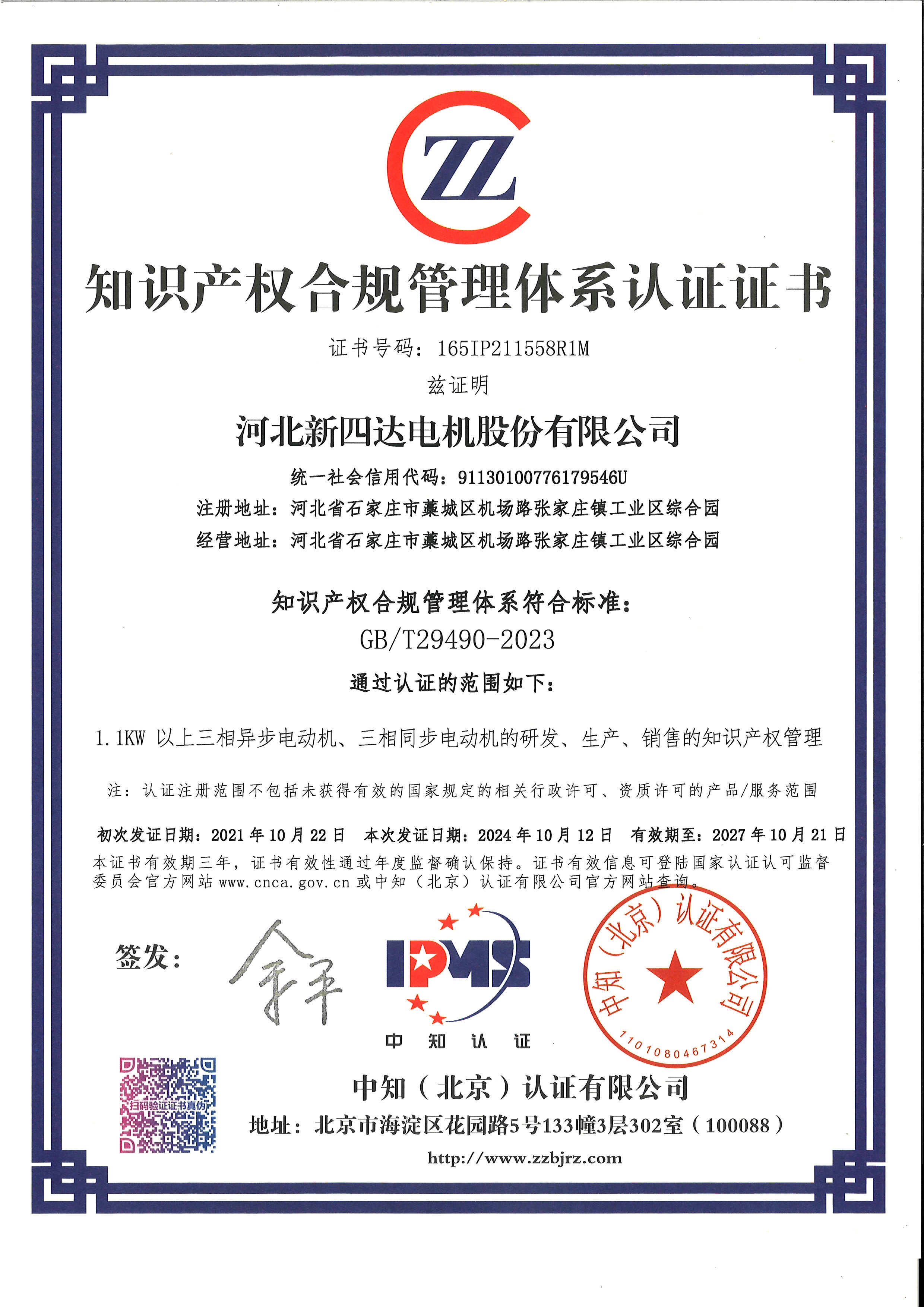 ZZ

知识产权合规管理体系认证证书

证书号码：165IP211558R1M

兹证明

河北新四达电机股份有限公司

统一社会信用代码：91130100776179546U

注册地址：河北省石家庄市藁城区机场路张家庄镇工业区综合园

经营地址：河北省石家庄市藁城区机场路张家庄镇工业区综合园

知识产权合规管理体系符合标准：

GB/T29490-2023

通过认证的范围如下：

1.1KW 以上三相异步电动机、三相同步电动机的研发、生产、销售的知识产权管理

注：认证注册范围不包括未获得有效的国家规定的相关行政许可、资质许可的产品/服务范围

初次发证日期：2021 年 10 月 22 日　本次发证日期：2024 年 10 月 12 日　有效期至：2027 年 10 月 21 日

本证书有效期三年，证书有效性通过年度监督确认保持。证书有效信息可登陆国家认证认可监督委员会官方网站 www.cnca.gov.cn 或中知（北京）认证有限公司官方网站查询。

签发：

IPMS
中知认证

中知（北京）认证有限公司
1101080467314

扫码验证证书真伪

中知（北京）认证有限公司

地址：北京市海淀区花园路5号133幢3层302室（100088）

http://www.zzbjrz.com